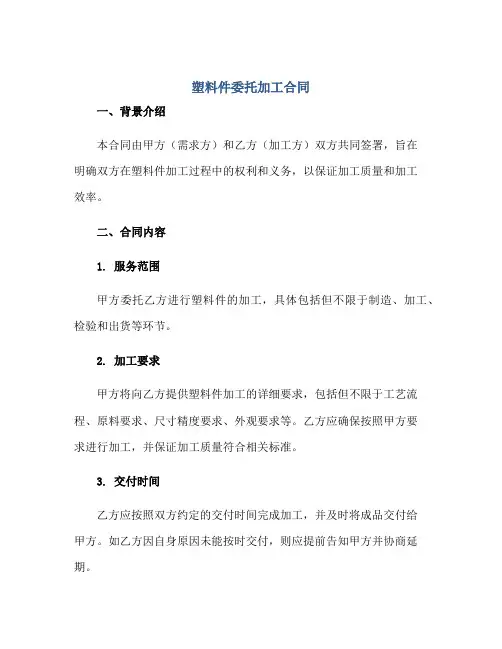 塑料件委托加工合同

一、背景介绍

本合同由甲方（需求方）和乙方（加工方）双方共同签署，旨在明确双方在塑料件加工过程中的权利和义务，以保证加工质量和加工效率。

二、合同内容

1. 服务范围

甲方委托乙方进行塑料件的加工，具体包括但不限于制造、加工、检验和出货等环节。

2. 加工要求

甲方将向乙方提供塑料件加工的详细要求，包括但不限于工艺流程、原料要求、尺寸精度要求、外观要求等。乙方应确保按照甲方要求进行加工，并保证加工质量符合相关标准。

3. 交付时间

乙方应按照双方约定的交付时间完成加工，并及时将成品交付给甲方。如乙方因自身原因未能按时交付，则应提前告知甲方并协商延期。